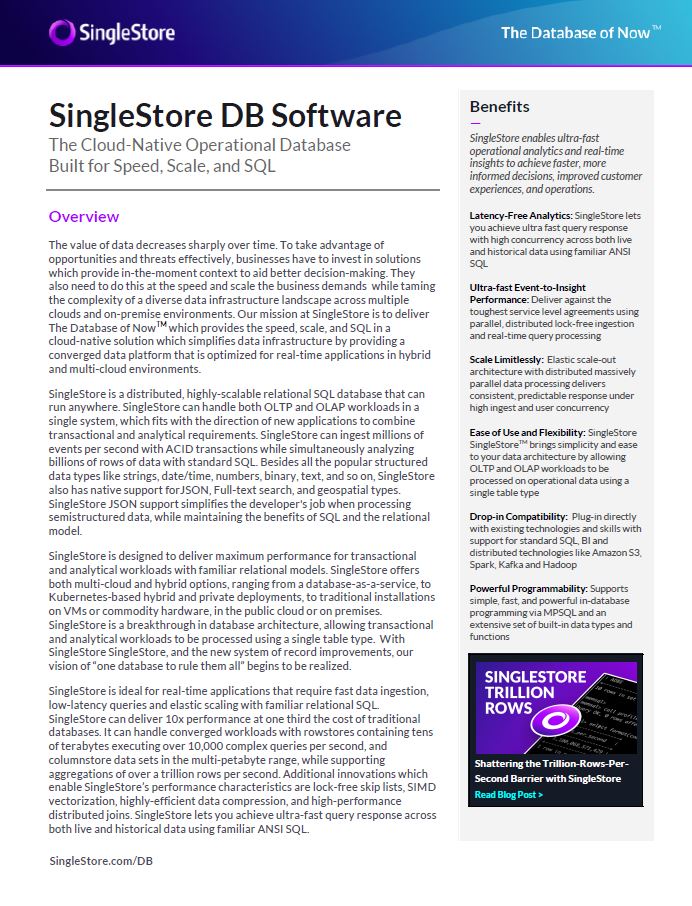 SingleStore

The Database of Now™

SingleStore DB Software

The Cloud-Native Operational Database Built for Speed, Scale, and SQL

Overview

The value of data decreases sharply over time. To take advantage of opportunities and threats effectively, businesses have to invest in solutions which provide in-the-moment context to aid better decision-making. They also need to do this at the speed and scale the business demands while taming the complexity of a diverse data infrastructure landscape across multiple clouds and on-premise environments. Our mission at SingleStore is to deliver The Database of Now™ which provides the speed, scale, and SQL in a cloud-native solution which simplifies data infrastructure by providing a converged data platform that is optimized for real-time applications in hybrid and multi-cloud environments.

SingleStore is a distributed, highly-scalable relational SQL database that can run anywhere. SingleStore can handle both OLTP and OLAP workloads in a single system, which fits with the direction of new applications to combine transactional and analytical requirements. SingleStore can ingest millions of events per second with ACID transactions while simultaneously analyzing billions of rows of data with standard SQL. Besides all the popular structured data types like strings, date/time, numbers, binary, text, and so on, SingleStore also has native support for JSON, Full-text search, and geospatial types. SingleStore JSON support simplifies the developer's job when processing semistructured data, while maintaining the benefits of SQL and the relational model.

SingleStore is designed to deliver maximum performance for transactional and analytical workloads with familiar relational models. SingleStore offers both multi-cloud and hybrid options, ranging from a database-as-a-service, to Kubernetes-based hybrid and private deployments, to traditional installations on VMs or commodity hardware, in the public cloud or on premises. SingleStore is a breakthrough in database architecture, allowing transactional and analytical workloads to be processed using a single table type. With SingleStore SingleStore, and the new system of record improvements, our vision of "one database to rule them all" begins to be realized.

SingleStore is ideal for real-time applications that require fast data ingestion, low-latency queries and elastic scaling with familiar relational SQL. SingleStore can deliver 10x performance at one third the cost of traditional databases. It can handle converged workloads with rowstores containing tens of terabytes executing over 10,000 complex queries per second, and columnstore data sets in the multi-petabyte range, while supporting aggregations of over a trillion rows per second. Additional innovations which enable SingleStore's performance characteristics are lock-free skip lists, SIMD vectorization, highly-efficient data compression, and high-performance distributed joins. SingleStore lets you achieve ultra-fast query response across both live and historical data using familiar ANSI SQL.

SingleStore.com/DB

Benefits

SingleStore enables ultra-fast operational analytics and real-time insights to achieve faster, more informed decisions, improved customer experiences, and operations.

Latency-Free Analytics: SingleStore lets you achieve ultra fast query response with high concurrency across both live and historical data using familiar ANSI SQL

Ultra-fast Event-to-Insight Performance: Deliver against the toughest service level agreements using parallel, distributed lock-free ingestion and real-time query processing

Scale Limitlessly: Elastic scale-out architecture with distributed massively parallel data processing delivers consistent, predictable response under high ingest and user concurrency

Ease of Use and Flexibility: SingleStore SingleStore™ brings simplicity and ease to your data architecture by allowing OLTP and OLAP workloads to be processed on operational data using a single table type

Drop-in Compatibility: Plug-in directly with existing technologies and skills with support for standard SQL, BI and distributed technologies like Amazon S3, Spark, Kafka and Hadoop

Powerful Programmability: Supports simple, fast, and powerful in-database programming via MPSQL and an extensive set of built-in data types and functions

SINGLESTORE TRILLION ROWS

Shattering the Trillion-Rows-Per-Second Barrier with SingleStore

Read Blog Post >